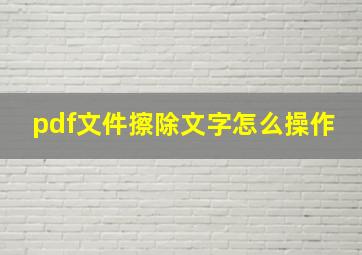 pdf文件擦除文字怎么操作